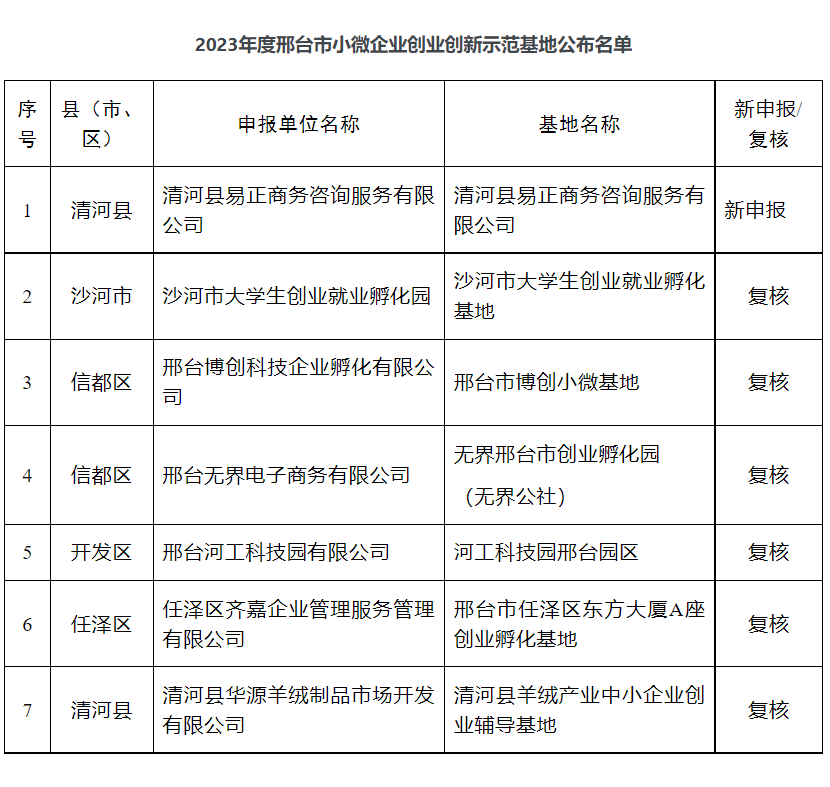 2023年度邢台市小微企业创业创新示范基地公布名单

| 序号 | 县（市、区） | 申报单位名称 | 基地名称 | 新申报/复核 |
|---|---|---|---|---|
| 1 | 清河县 | 清河县易正商务咨询服务有限公司 | 清河县易正商务咨询服务有限公司 | 新申报 |
| 2 | 沙河市 | 沙河市大学生创业就业孵化园 | 沙河市大学生创业就业孵化基地 | 复核 |
| 3 | 信都区 | 邢台博创科技企业孵化有限公司 | 邢台市博创小微基地 | 复核 |
| 4 | 信都区 | 邢台无界电子商务有限公司 | 无界邢台市创业孵化园（无界公社） | 复核 |
| 5 | 开发区 | 邢台河工科技园有限公司 | 河工科技园邢台园区 | 复核 |
| 6 | 任泽区 | 任泽区齐嘉企业管理服务管理有限公司 | 邢台市任泽区东方大厦A座创业孵化基地 | 复核 |
| 7 | 清河县 | 清河县华源羊绒制品市场开发有限公司 | 清河县羊绒产业中小企业创业辅导基地 | 复核 |